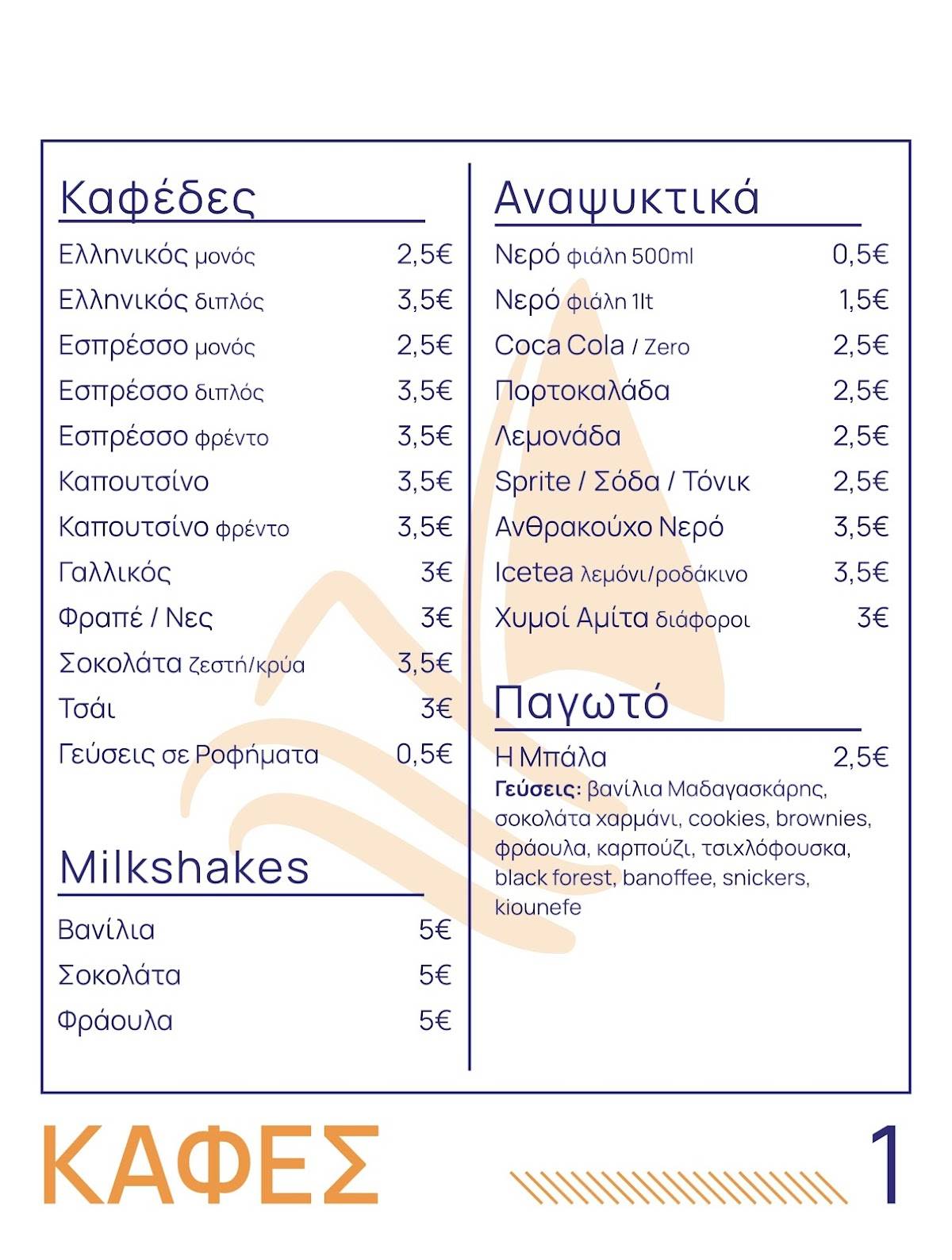 Καφέδες

Ελληνικός μονός 2,5€
Ελληνικός διπλός 3,5€
Εσπρέσσο μονός 2,5€
Εσπρέσσο διπλός 3,5€
Εσπρέσσο φρέντο 3,5€
Καπουτσίνο 3,5€
Καπουτσίνο φρέντο 3,5€
Γαλλικός 3€
Φραπέ / Νες 3€
Σοκολάτα ζεστή/κρύα 3,5€
Τσάι 3€
Γεύσεις σε Ροφήματα 0,5€

Milkshakes

Βανίλια 5€
Σοκολάτα 5€
Φράουλα 5€

Αναψυκτικά

Νερό φιάλη 500ml 0,5€
Νερό φιάλη 1lt 1,5€
Coca Cola / Zero 2,5€
Πορτοκαλάδα 2,5€
Λεμονάδα 2,5€
Sprite / Σόδα / Τόνικ 2,5€
Ανθρακούχο Νερό 3,5€
Icetea λεμόνι/ροδάκινο 3,5€
Χυμοί Αμίτα διάφοροι 3€

Παγωτό

Η Μπάλα 2,5€
Γεύσεις: βανίλια Μαδαγασκάρης, σοκολάτα χαρμάνι, cookies, brownies, φράουλα, καρπούζι, τσιχλόφουσκα, black forest, banoffee, snickers, kiounefe

ΚΑΦΕΣ

1